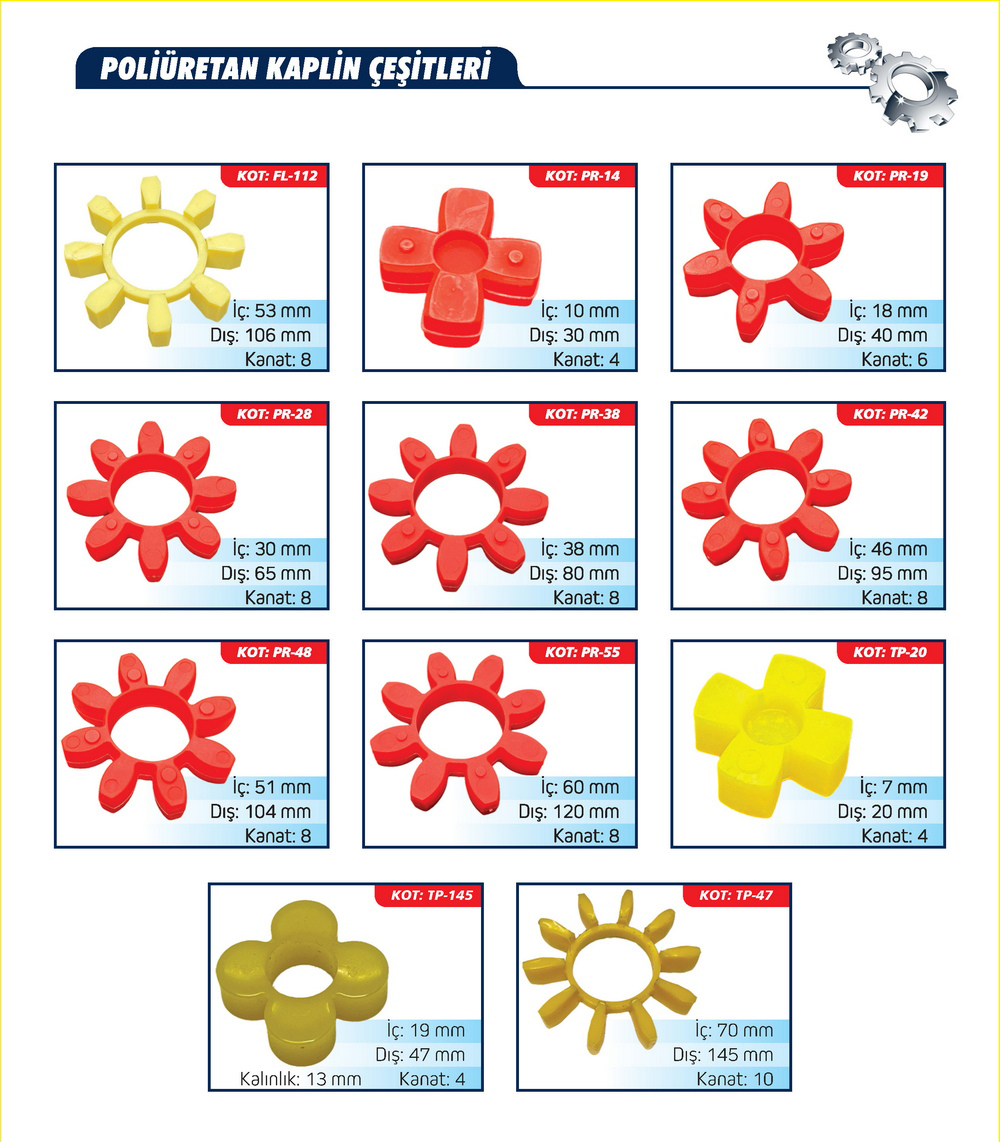 POLİÜRETAN KAPLİN ÇEŞİTLERİ

KOT: FL-112
İç: 53 mm
Dış: 106 mm
Kanat: 8

KOT: PR-14
İç: 10 mm
Dış: 30 mm
Kanat: 4

KOT: PR-19
İç: 18 mm
Dış: 40 mm
Kanat: 6

KOT: PR-28
İç: 30 mm
Dış: 65 mm
Kanat: 8

KOT: PR-38
İç: 38 mm
Dış: 80 mm
Kanat: 8

KOT: PR-42
İç: 46 mm
Dış: 95 mm
Kanat: 8

KOT: PR-48
İç: 51 mm
Dış: 104 mm
Kanat: 8

KOT: PR-55
İç: 60 mm
Dış: 120 mm
Kanat: 8

KOT: TP-20
İç: 7 mm
Dış: 20 mm
Kanat: 4

KOT: TP-145
İç: 19 mm
Dış: 47 mm
Kalınlık: 13 mm
Kanat: 4

KOT: TP-47
İç: 70 mm
Dış: 145 mm
Kanat: 10